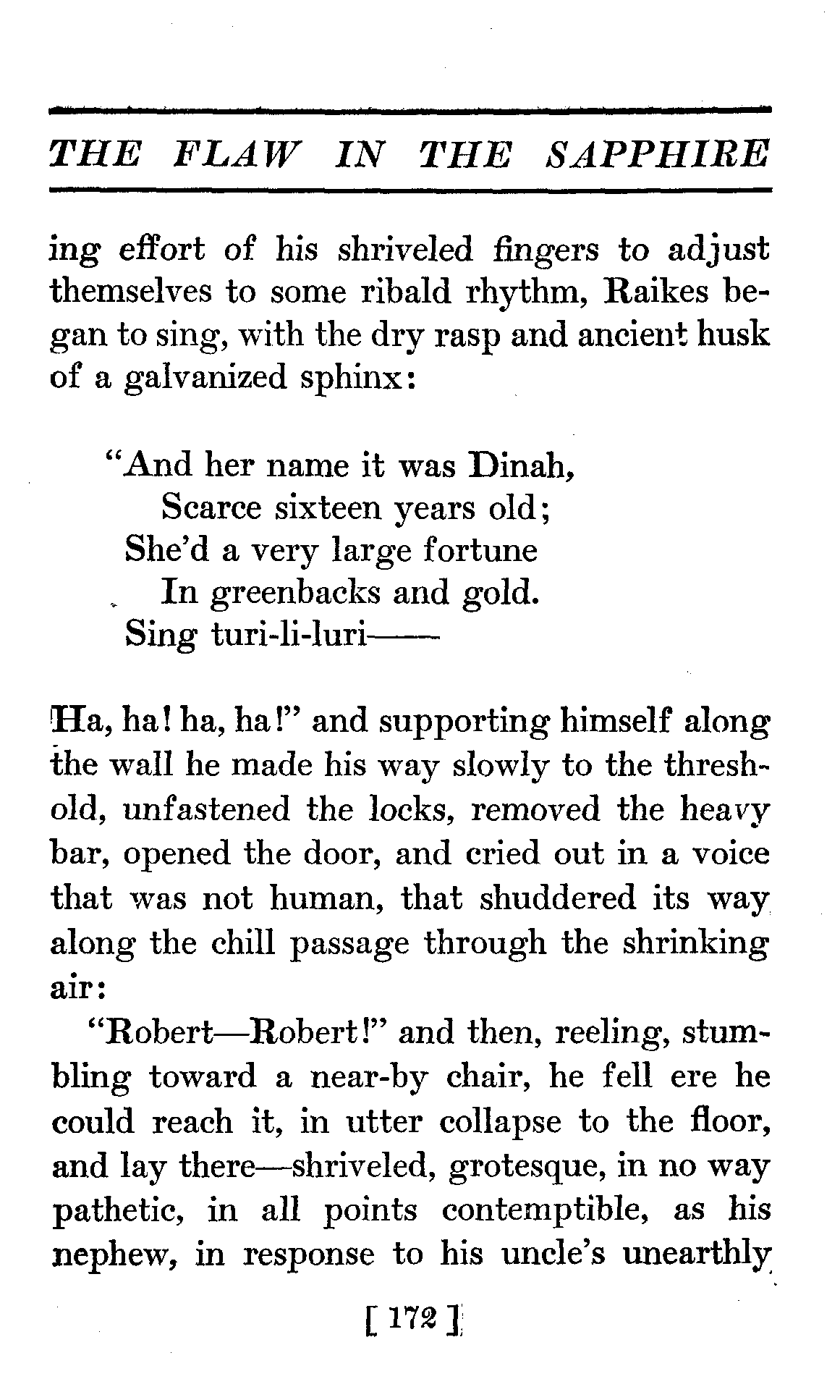 THE FLAW IN THE SAPPHIRE

ing effort of his shriveled fingers to adjust themselves to some ribald rhythm, Raikes began to sing, with the dry rasp and ancient husk of a galvanized sphinx:

"And her name it was Dinah,
Scarce sixteen years old;
She'd a very large fortune
In greenbacks and gold.
Sing turi-li-luri——

Ha, ha! ha, ha!" and supporting himself along the wall he made his way slowly to the threshold, unfastened the locks, removed the heavy bar, opened the door, and cried out in a voice that was not human, that shuddered its way along the chill passage through the shrinking air:

"Robert—Robert!" and then, reeling, stumbling toward a near-by chair, he fell ere he could reach it, in utter collapse to the floor, and lay there—shriveled, grotesque, in no way pathetic, in all points contemptible, as his nephew, in response to his uncle's unearthly

[ 172 ]